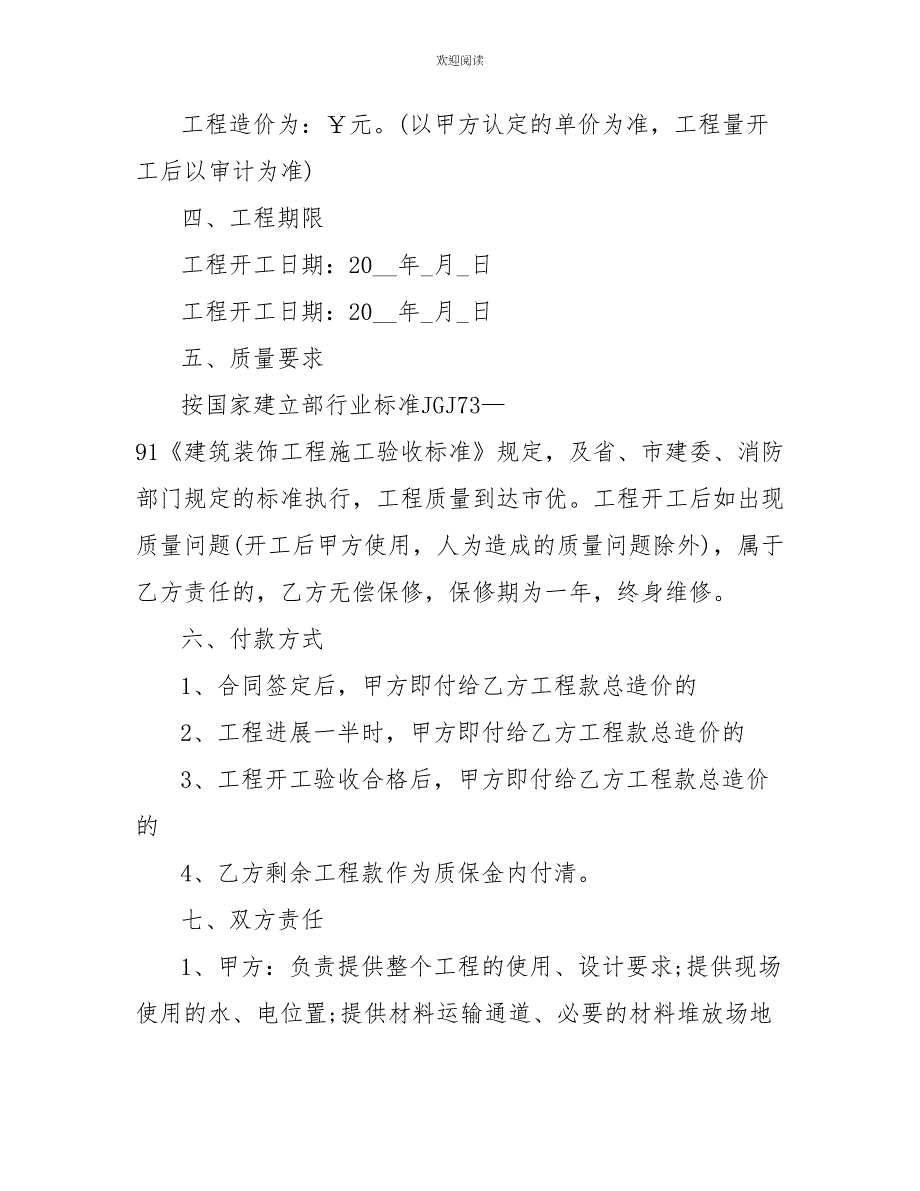 欢迎阅读

工程造价为：￥元。(以甲方认定的单价为准，工程量开工后以审计为准)

四、工程期限

工程开工日期：20__年_月_日

工程开工日期：20__年_月_日

五、质量要求

按国家建立部行业标准JGJ73—91《建筑装饰工程施工验收标准》规定，及省、市建委、消防部门规定的标准执行，工程质量到达市优。工程开工后如出现质量问题(开工后甲方使用，人为造成的质量问题除外)，属于乙方责任的，乙方无偿保修，保修期为一年，终身维修。

六、付款方式

1、合同签定后，甲方即付给乙方工程款总造价的

2、工程进展一半时，甲方即付给乙方工程款总造价的

3、工程开工验收合格后，甲方即付给乙方工程款总造价的

4、乙方剩余工程款作为质保金内付清。

七、双方责任

1、甲方：负责提供整个工程的使用、设计要求;提供现场使用的水、电位置;提供材料运输通道、必要的材料堆放场地